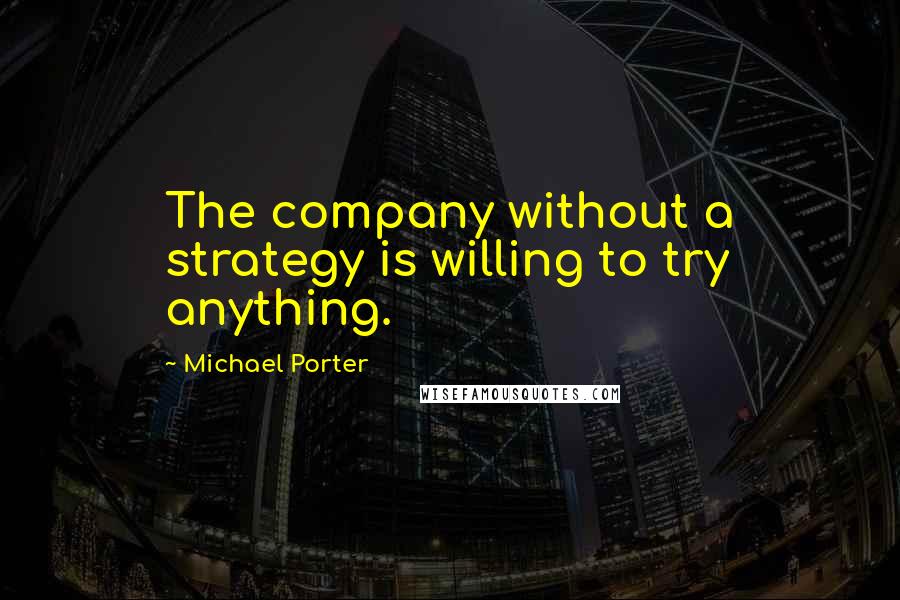 The company without a strategy is willing to try anything.

~ Michael Porter

WISEFAMOUSQUOTES.COM